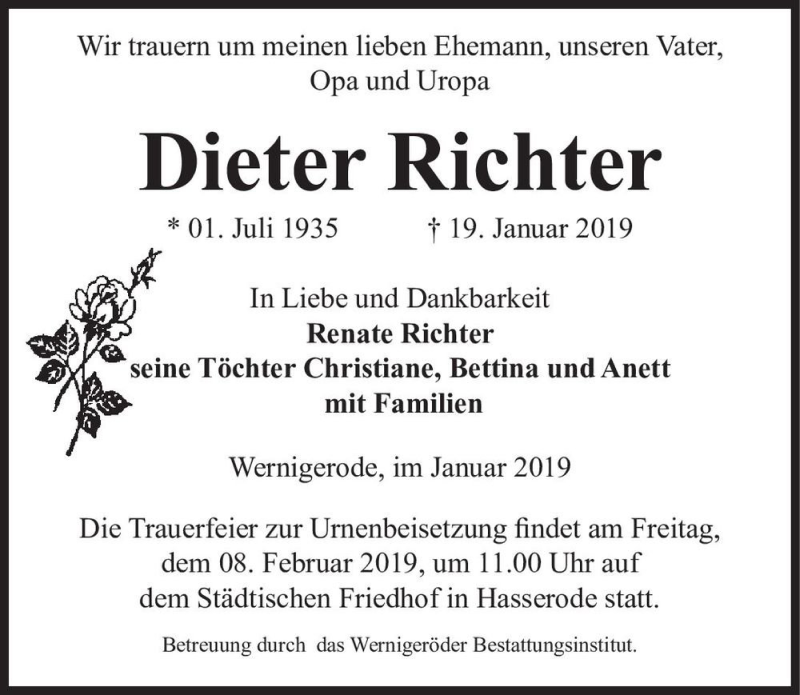 Wir trauern um meinen lieben Ehemann, unseren Vater, Opa und Uropa

Dieter Richter

* 01. Juli 1935 † 19. Januar 2019

In Liebe und Dankbarkeit
Renate Richter
seine Töchter Christiane, Bettina und Anett
mit Familien

Wernigerode, im Januar 2019

Die Trauerfeier zur Urnenbeisetzung findet am Freitag, dem 08. Februar 2019, um 11.00 Uhr auf dem Städtischen Friedhof in Hasserode statt.

Betreuung durch das Wernigeröder Bestattungsinstitut.